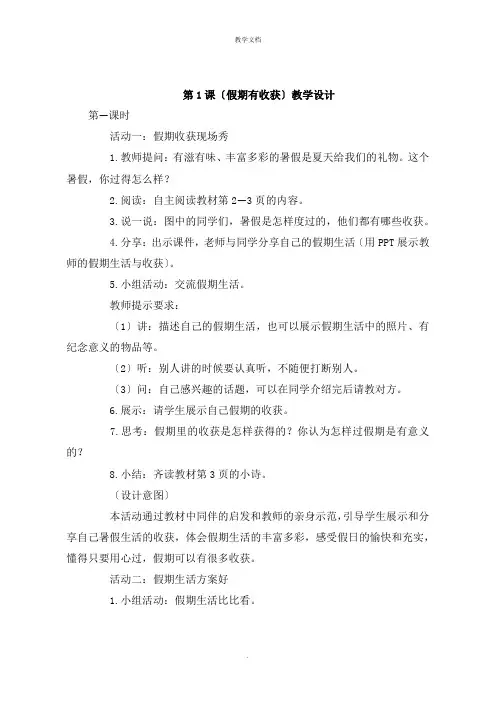 教学文档

第1课〔假期有收获〕教学设计

第一课时

活动一：假期收获现场秀

1.教师提问：有滋有味、丰富多彩的暑假是夏天给我们的礼物。这个暑假，你过得怎么样？

2.阅读：自主阅读教材第2—3页的内容。

3.说一说：图中的同学们，暑假是怎样度过的，他们都有哪些收获。

4.分享：出示课件，老师与同学分享自己的假期生活〔用PPT展示教师的假期生活与收获〕。

5.小组活动：交流假期生活。

教师提示要求：

〔1〕讲：描述自己的假期生活，也可以展示假期生活中的照片、有纪念意义的物品等。

〔2〕听：别人讲的时候要认真听，不随便打断别人。

〔3〕问：自己感兴趣的话题，可以在同学介绍完后请教对方。

6.展示：请学生展示自己假期的收获。

7.思考：假期里的收获是怎样获得的？你认为怎样过假期是有意义的？

8.小结：齐读教材第3页的小诗。

〔设计意图〕

本活动通过教材中同伴的启发和教师的亲身示范，引导学生展示和分享自己暑假生活的收获，体会假期生活的丰富多彩，感受假日的愉快和充实，懂得只要用心过，假期可以有很多收获。

活动二：假期生活方案好

1.小组活动：假期生活比比看。

.